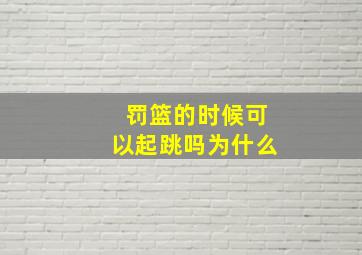 罚篮的时候可以起跳吗为什么